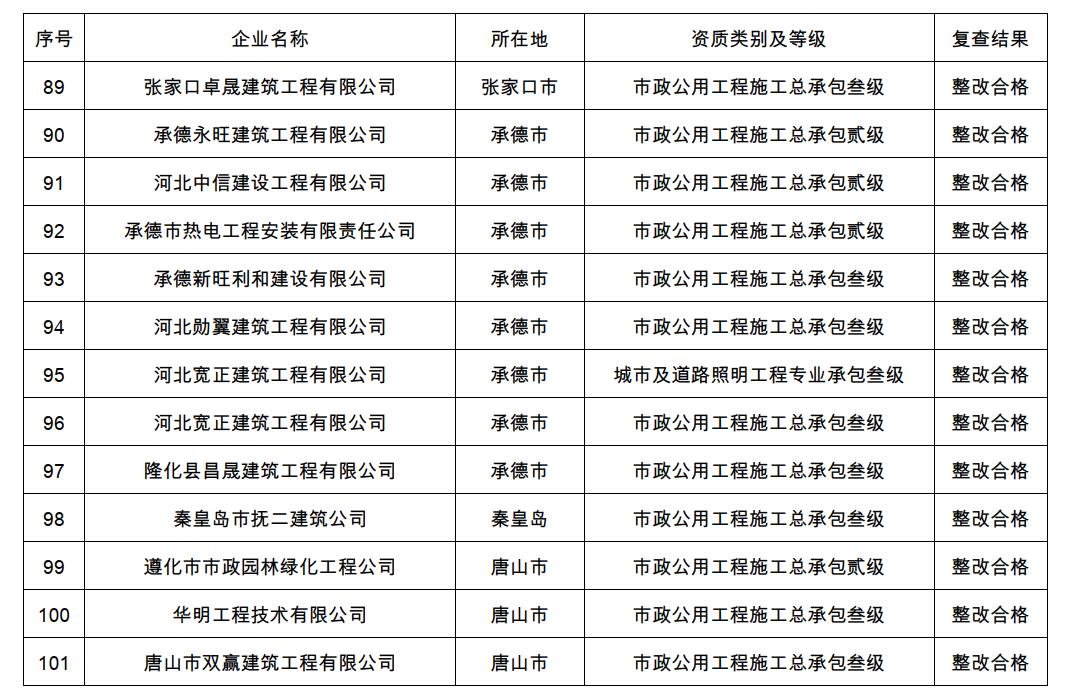 | 序号 | 企业名称 | 所在地 | 资质类别及等级 | 复查结果 |
|---|---|---|---|---|
| 89 | 张家口卓晟建筑工程有限公司 | 张家口市 | 市政公用工程施工总承包叁级 | 整改合格 |
| 90 | 承德永旺建筑工程有限公司 | 承德市 | 市政公用工程施工总承包贰级 | 整改合格 |
| 91 | 河北中信建设工程有限公司 | 承德市 | 市政公用工程施工总承包贰级 | 整改合格 |
| 92 | 承德市热电工程安装有限责任公司 | 承德市 | 市政公用工程施工总承包贰级 | 整改合格 |
| 93 | 承德新旺利和建设有限公司 | 承德市 | 市政公用工程施工总承包叁级 | 整改合格 |
| 94 | 河北勋翼建筑工程有限公司 | 承德市 | 市政公用工程施工总承包叁级 | 整改合格 |
| 95 | 河北宽正建筑工程有限公司 | 承德市 | 城市及道路照明工程专业承包叁级 | 整改合格 |
| 96 | 河北宽正建筑工程有限公司 | 承德市 | 市政公用工程施工总承包叁级 | 整改合格 |
| 97 | 隆化县昌晟建筑工程有限公司 | 承德市 | 市政公用工程施工总承包叁级 | 整改合格 |
| 98 | 秦皇岛市抚二建筑公司 | 秦皇岛 | 市政公用工程施工总承包叁级 | 整改合格 |
| 99 | 遵化市市政园林绿化工程公司 | 唐山市 | 市政公用工程施工总承包贰级 | 整改合格 |
| 100 | 华明工程技术有限公司 | 唐山市 | 市政公用工程施工总承包叁级 | 整改合格 |
| 101 | 唐山市双赢建筑工程有限公司 | 唐山市 | 市政公用工程施工总承包叁级 | 整改合格 |